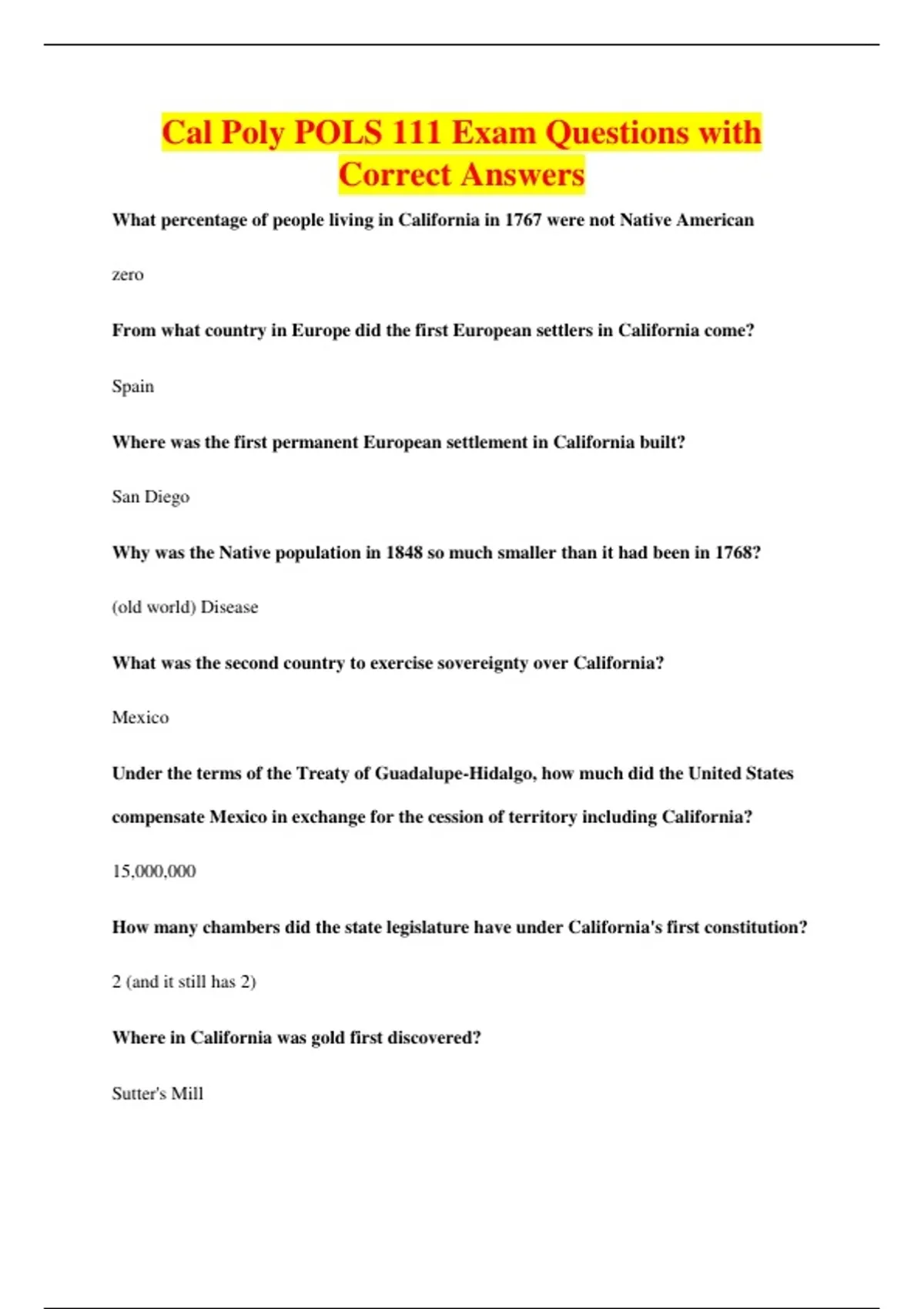 Cal Poly POLS 111 Exam Questions with Correct Answers

What percentage of people living in California in 1767 were not Native American

zero

From what country in Europe did the first European settlers in California come?

Spain

Where was the first permanent European settlement in California built?

San Diego

Why was the Native population in 1848 so much smaller than it had been in 1768?

(old world) Disease

What was the second country to exercise sovereignty over California?

Mexico

Under the terms of the Treaty of Guadalupe-Hidalgo, how much did the United States compensate Mexico in exchange for the cession of territory including California?

15,000,000

How many chambers did the state legislature have under California's first constitution?

2 (and it still has 2)

Where in California was gold first discovered?

Sutter's Mill